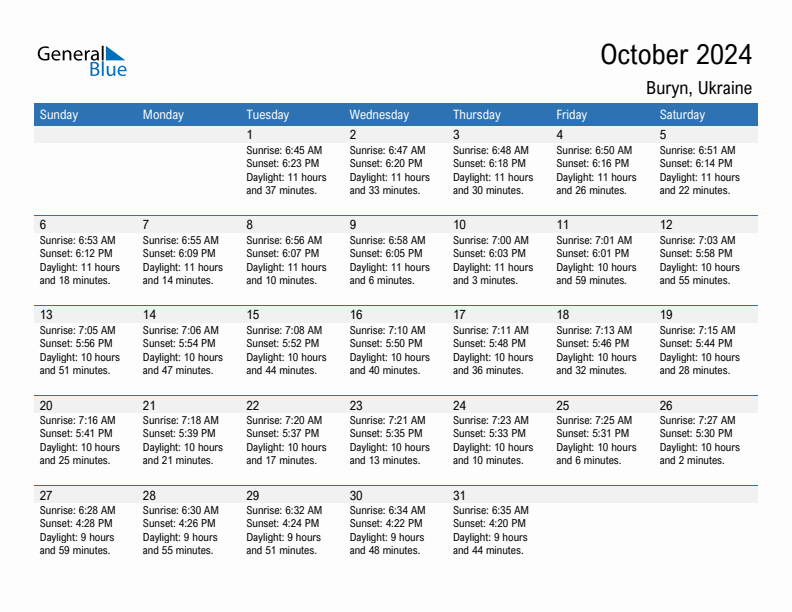 General Blue

October 2024

Buryn, Ukraine

| Sunday | Monday | Tuesday | Wednesday | Thursday | Friday | Saturday |
|---|---|---|---|---|---|---|
| | | 1 Sunrise: 6:45 AM Sunset: 6:23 PM Daylight: 11 hours and 37 minutes. | 2 Sunrise: 6:47 AM Sunset: 6:20 PM Daylight: 11 hours and 33 minutes. | 3 Sunrise: 6:48 AM Sunset: 6:18 PM Daylight: 11 hours and 30 minutes. | 4 Sunrise: 6:50 AM Sunset: 6:16 PM Daylight: 11 hours and 26 minutes. | 5 Sunrise: 6:51 AM Sunset: 6:14 PM Daylight: 11 hours and 22 minutes. |
| 6 Sunrise: 6:53 AM Sunset: 6:12 PM Daylight: 11 hours and 18 minutes. | 7 Sunrise: 6:55 AM Sunset: 6:09 PM Daylight: 11 hours and 14 minutes. | 8 Sunrise: 6:56 AM Sunset: 6:07 PM Daylight: 11 hours and 10 minutes. | 9 Sunrise: 6:58 AM Sunset: 6:05 PM Daylight: 11 hours and 6 minutes. | 10 Sunrise: 7:00 AM Sunset: 6:03 PM Daylight: 11 hours and 3 minutes. | 11 Sunrise: 7:01 AM Sunset: 6:01 PM Daylight: 10 hours and 59 minutes. | 12 Sunrise: 7:03 AM Sunset: 5:58 PM Daylight: 10 hours and 55 minutes. |
| 13 Sunrise: 7:05 AM Sunset: 5:56 PM Daylight: 10 hours and 51 minutes. | 14 Sunrise: 7:06 AM Sunset: 5:54 PM Daylight: 10 hours and 47 minutes. | 15 Sunrise: 7:08 AM Sunset: 5:52 PM Daylight: 10 hours and 44 minutes. | 16 Sunrise: 7:10 AM Sunset: 5:50 PM Daylight: 10 hours and 40 minutes. | 17 Sunrise: 7:11 AM Sunset: 5:48 PM Daylight: 10 hours and 36 minutes. | 18 Sunrise: 7:13 AM Sunset: 5:46 PM Daylight: 10 hours and 32 minutes. | 19 Sunrise: 7:15 AM Sunset: 5:44 PM Daylight: 10 hours and 28 minutes. |
| 20 Sunrise: 7:16 AM Sunset: 5:41 PM Daylight: 10 hours and 25 minutes. | 21 Sunrise: 7:18 AM Sunset: 5:39 PM Daylight: 10 hours and 21 minutes. | 22 Sunrise: 7:20 AM Sunset: 5:37 PM Daylight: 10 hours and 17 minutes. | 23 Sunrise: 7:21 AM Sunset: 5:35 PM Daylight: 10 hours and 13 minutes. | 24 Sunrise: 7:23 AM Sunset: 5:33 PM Daylight: 10 hours and 10 minutes. | 25 Sunrise: 7:25 AM Sunset: 5:31 PM Daylight: 10 hours and 6 minutes. | 26 Sunrise: 7:27 AM Sunset: 5:30 PM Daylight: 10 hours and 2 minutes. |
| 27 Sunrise: 6:28 AM Sunset: 4:28 PM Daylight: 9 hours and 59 minutes. | 28 Sunrise: 6:30 AM Sunset: 4:26 PM Daylight: 9 hours and 55 minutes. | 29 Sunrise: 6:32 AM Sunset: 4:24 PM Daylight: 9 hours and 51 minutes. | 30 Sunrise: 6:34 AM Sunset: 4:22 PM Daylight: 9 hours and 48 minutes. | 31 Sunrise: 6:35 AM Sunset: 4:20 PM Daylight: 9 hours and 44 minutes. | | |